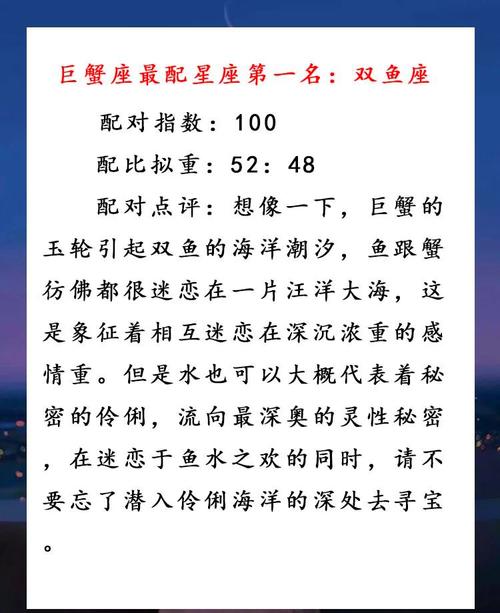 巨蟹座最配星座第一名：双鱼座

配对指数：100

配比拟重：52：48

配对点评：想像一下，巨蟹的玉轮引起双鱼的海洋潮汐，鱼跟蟹彷佛都很迷恋在一片汪洋大海，这是象征着相互迷恋在深沉浓重的感情重。但是水也可以大概代表着秘密的伶俐，流向最深奥的灵性秘密，在迷恋于鱼水之欢的同时，请不要忘了潜入伶俐海洋的深处去寻宝。